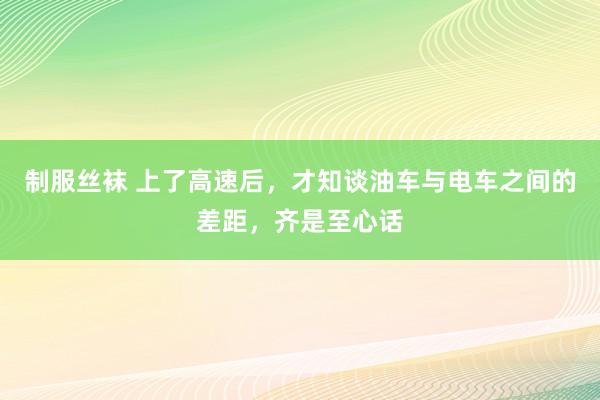 制服丝袜 上了高速后，才知谈油车与电车之间的差距，齐是至心话